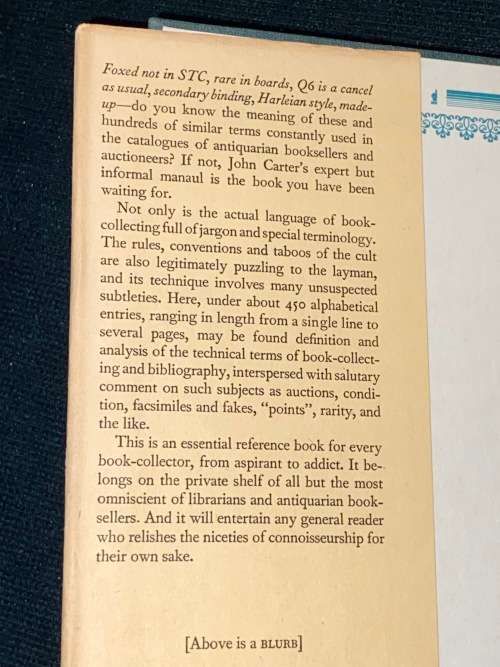 Foxed not in STC, rare in boards, Q6 is a cancel as usual, secondary binding, Harleian style, made-up—do you know the meaning of these and hundreds of similar terms constantly used in the catalogues of antiquarian booksellers and auctioneers? If not, John Carter's expert but informal manaul is the book you have been waiting for.

Not only is the actual language of book-collecting full of jargon and special terminology. The rules, conventions and taboos of the cult are also legitimately puzzling to the layman, and its technique involves many unsuspected subtleties. Here, under about 450 alphabetical entries, ranging in length from a single line to several pages, may be found definition and analysis of the technical terms of book-collecting and bibliography, interspersed with salutary comment on such subjects as auctions, condition, facsimiles and fakes, "points", rarity, and the like.

This is an essential reference book for every book-collector, from aspirant to addict. It belongs on the private shelf of all but the most omniscient of librarians and antiquarian booksellers. And it will entertain any general reader who relishes the niceties of connoisseurship for their own sake.

[Above is a BLURB]